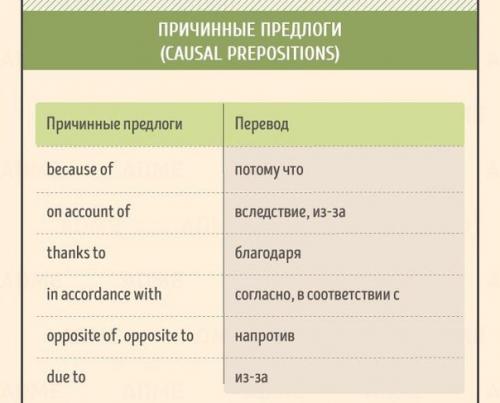 ПРИЧИННЫЕ ПРЕДЛОГИ
(CAUSAL PREPOSITIONS)

| Причинные предлоги | Перевод |
|---|---|
| because of | потому что |
| on account of | вследствие, из-за |
| thanks to | благодаря |
| in accordance with | согласно, в соответствии с |
| opposite of, opposite to | напротив |
| due to | из-за |